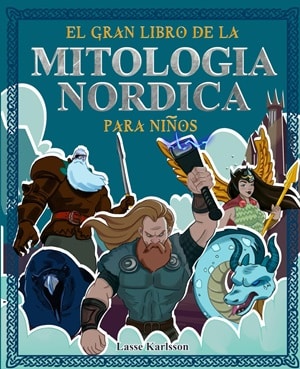 EL GRAN LIBRO DE LA
MITOLOGIA NORDICA
PARA NIÑOS

Lasse Karlsson